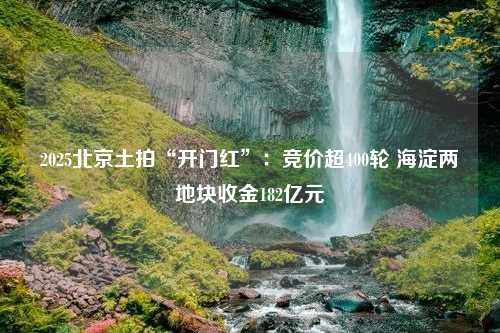 2025北京土拍“开门红”：竞价超400轮 海淀两地块收金182亿元